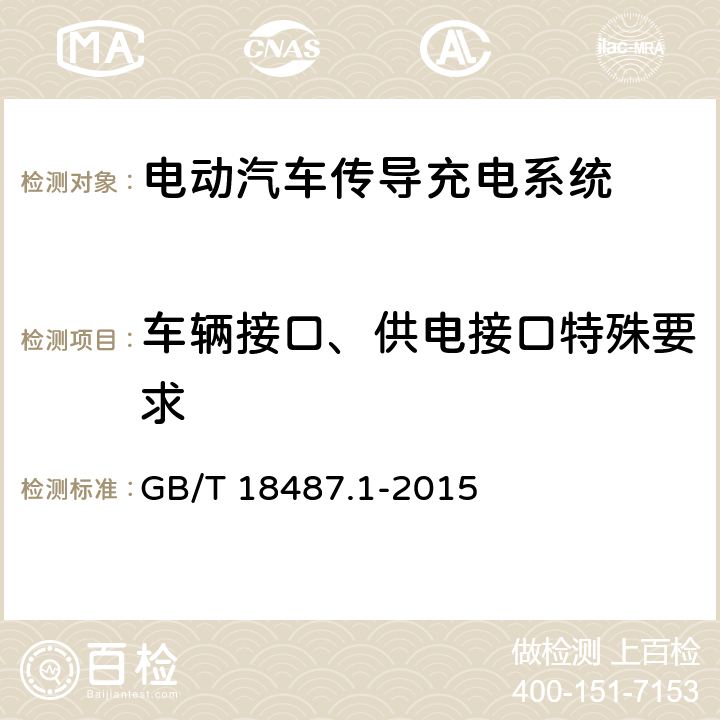 MA CNAS AC ilac-MRA

检测对象： 电动汽车传导充电系统

检测项目： 车辆接口、供电接口特殊要求

检测标准： GB/T 18487.1-2015

百检
Baijiantest.com

做检测 上百检
400-151-7153